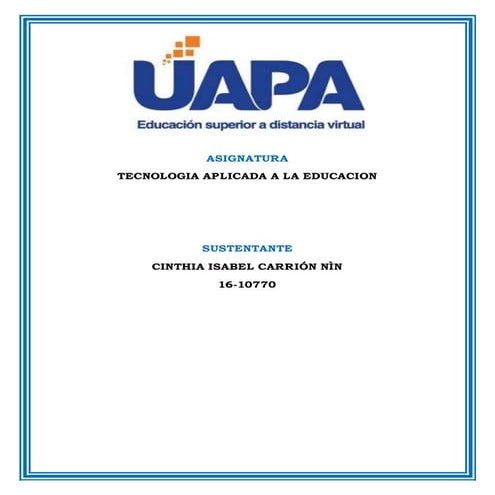 UAPA
Educación superior a distancia virtual

ASIGNATURA
TECNOLOGIA APLICADA A LA EDUCACION

SUSTENTANTE
CINTHIA ISABEL CARRIÓN NÌN
16-10770